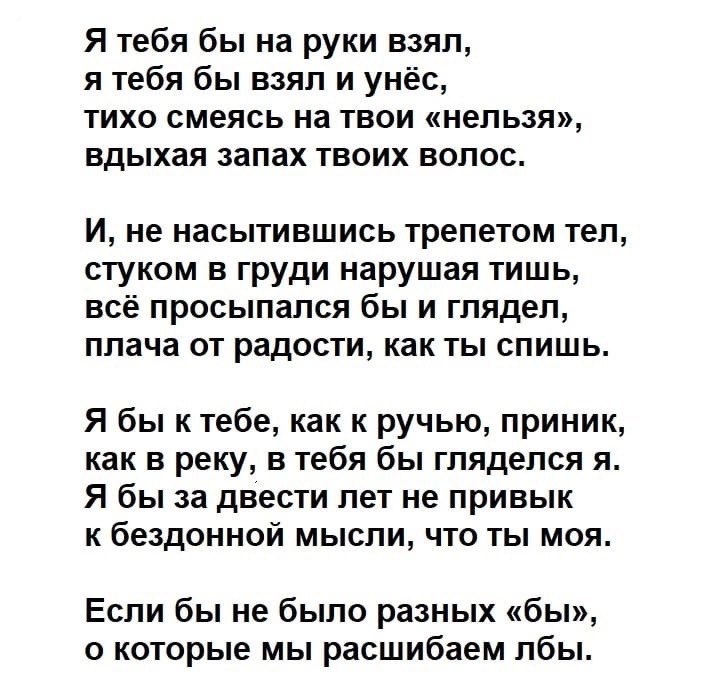 Я тебя бы на руки взял,
я тебя бы взял и унёс,
тихо смеясь на твои «нельзя»,
вдыхая запах твоих волос.

И, не насытившись трепетом тел,
стуком в груди нарушая тишь,
всё просыпался бы и глядел,
плача от радости, как ты спишь.

Я бы к тебе, как к ручью, приник,
как в реку, в тебя бы гляделся я.
Я бы за двести лет не привык
к бездонной мысли, что ты моя.

Если бы не было разных «бы»,
о которые мы расшибаем лбы.